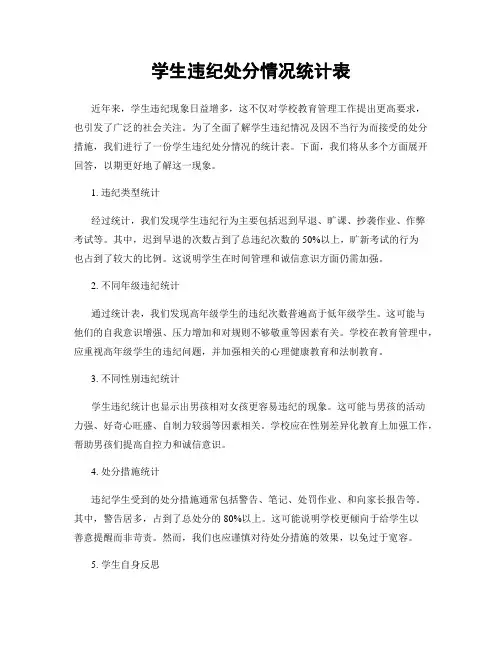 学生违纪处分情况统计表

近年来，学生违纪现象日益增多，这不仅对学校教育管理工作提出更高要求，也引发了广泛的社会关注。为了全面了解学生违纪情况及因不当行为而接受的处分措施，我们进行了一份学生违纪处分情况的统计表。下面，我们将从多个方面展开回答，以期更好地了解这一现象。

1. 违纪类型统计

经过统计，我们发现学生违纪行为主要包括迟到早退、旷课、抄袭作业、作弊考试等。其中，迟到早退的次数占到了总违纪次数的50%以上，旷新考试的行为也占到了较大的比例。这说明学生在时间管理和诚信意识方面仍需加强。

2. 不同年级违纪统计

通过统计表，我们发现高年级学生的违纪次数普遍高于低年级学生。这可能与他们的自我意识增强、压力增加和对规则不够敬重等因素有关。学校在教育管理中，应重视高年级学生的违纪问题，并加强相关的心理健康教育和法制教育。

3. 不同性别违纪统计

学生违纪统计也显示出男孩相对女孩更容易违纪的现象。这可能与男孩的活动力强、好奇心旺盛、自制力较弱等因素相关。学校应在性别差异化教育上加强工作，帮助男孩们提高自控力和诚信意识。

4. 处分措施统计

违纪学生受到的处分措施通常包括警告、笔记、处罚作业、和向家长报告等。其中，警告居多，占到了总处分的80%以上。这可能说明学校更倾向于给学生以善意提醒而非苛责。然而，我们也应谨慎对待处分措施的效果，以免过于宽容。

5. 学生自身反思